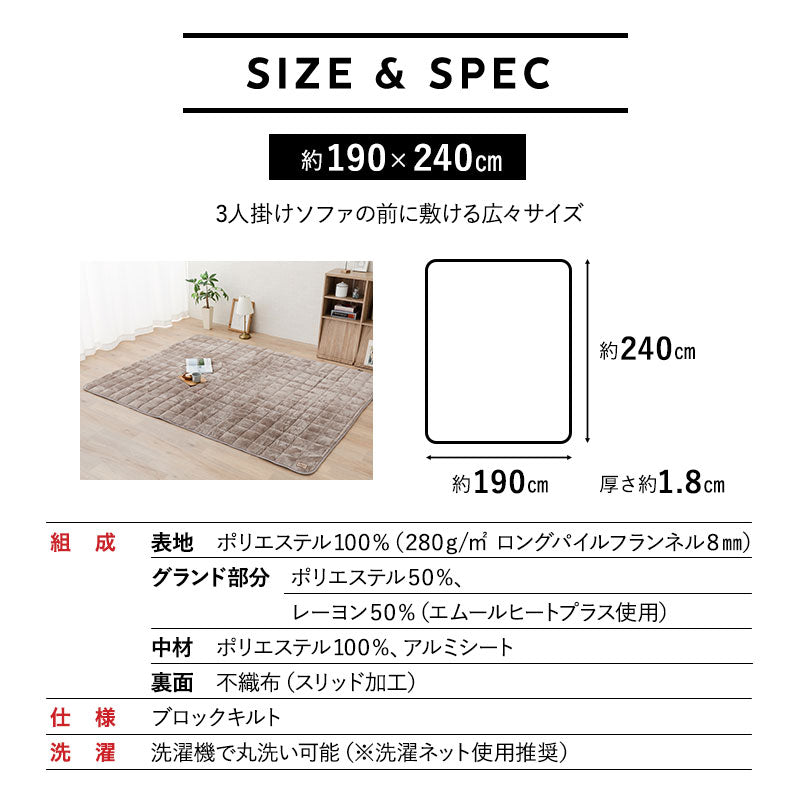 SIZE & SPEC

約190×240cm

3人掛けソファの前に敷ける広々サイズ

約240cm

約190cm

厚さ約1.8cm

組成
表地 ポリエステル100%(280g/㎡ ロングパイルフランネル8㎜)
グランド部分 ポリエステル50%、
レーヨン50%(エムールヒートプラス使用)
中材 ポリエステル100%、アルミシート
裏面 不織布(スリッド加工)

仕様
ブロックキルト

洗濯
洗濯機で丸洗い可能(※洗濯ネット使用推奨)